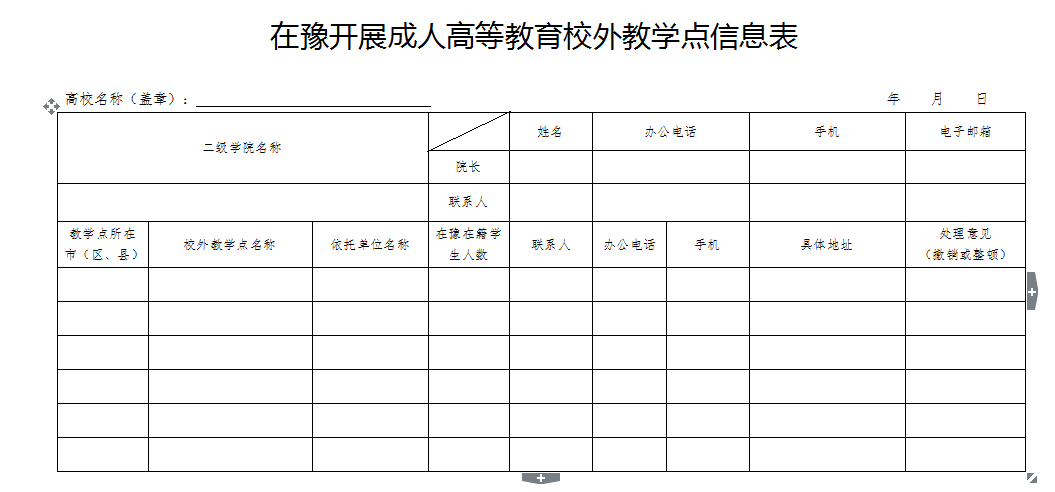 在豫开展成人高等教育校外教学点信息表

高校名称（盖章）：

年 月 日

| 二级学院名称 | | | | 姓名 | 办公电话 | | 手机 | 电子邮箱 |
|---|---|---|---|---|---|---|---|---|
| | | | 院长 | | | | | |
| | | | 联系人 | | | | | |
| 教学点所在市（区、县） | 校外教学点名称 | 依托单位名称 | 在豫在籍学生人数 | 联系人 | 办公电话 | 手机 | 具体地址 | 处理意见（撤销或整顿） |
| | | | | | | | | |
| | | | | | | | | |
| | | | | | | | | |
| | | | | | | | | |
| | | | | | | | | |
| | | | | | | | | |